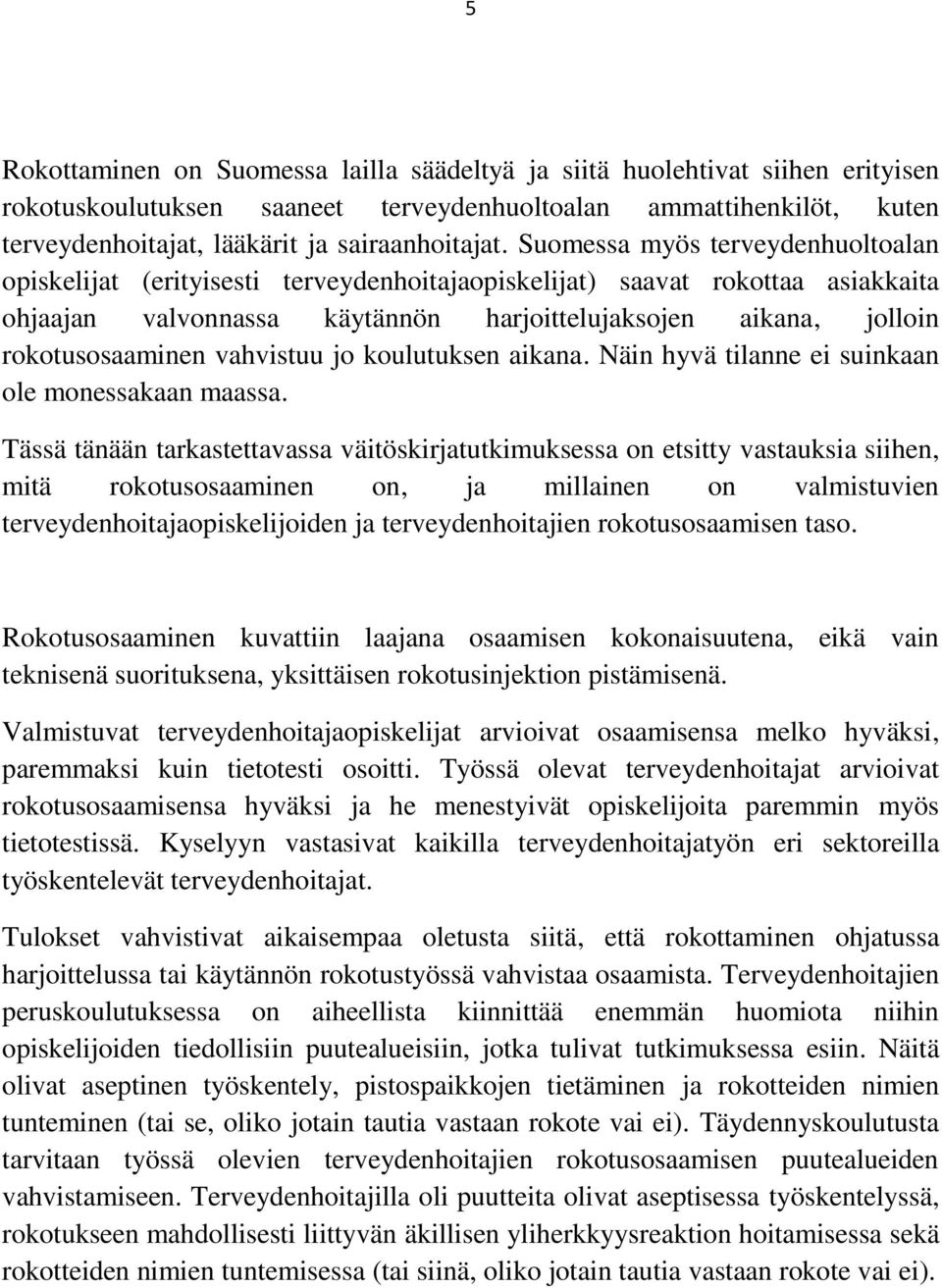 5

Rokottaminen on Suomessa lailla säädeltyä ja siitä huolehtivat siihen erityisen rokotuskoulutuksen saaneet terveydenhuoltoalan ammattihenkilöt, kuten terveydenhoitajat, lääkärit ja sairaanhoitajat. Suomessa myös terveydenhuoltoalan opiskelijat (erityisesti terveydenhoitajaopiskelijat) saavat rokottaa asiakkaita ohjaajan valvonnassa käytännön harjoittelujaksojen aikana, jolloin rokotusosaaminen vahvistuu jo koulutuksen aikana. Näin hyvä tilanne ei suinkaan ole monessakaan maassa.

Tässä tänään tarkastettavassa väitöskirjatutkimuksessa on etsitty vastauksia siihen, mitä rokotusosaaminen on, ja millainen on valmistuvien terveydenhoitajaopiskelijoiden ja terveydenhoitajien rokotusosaamisen taso.

Rokotusosaaminen kuvattiin laajana osaamisen kokonaisuutena, eikä vain teknisenä suorituksena, yksittäisen rokotusinjektion pistämisenä.

Valmistuvat terveydenhoitajaopiskelijat arvioivat osaamisensa melko hyväksi, paremmaksi kuin tietotesti osoitti. Työssä olevat terveydenhoitajat arvioivat rokotusosaamisensa hyväksi ja he menestyivät opiskelijoita paremmin myös tietotestissä. Kyselyyn vastasivat kaikilla terveydenhoitajatyön eri sektoreilla työskentelevät terveydenhoitajat.

Tulokset vahvistivat aikaisempaa oletusta siitä, että rokottaminen ohjatussa harjoittelussa tai käytännön rokotustyössä vahvistaa osaamista. Terveydenhoitajien peruskoulutuksessa on aiheellista kiinnittää enemmän huomiota niihin opiskelijoiden tiedollisiin puutealueisiin, jotka tulivat tutkimuksessa esiin. Näitä olivat aseptinen työskentely, pistospaikkojen tietäminen ja rokotteiden nimien tunteminen (tai se, oliko jotain tautia vastaan rokote vai ei). Täydennyskoulutusta tarvitaan työssä olevien terveydenhoitajien rokotusosaamisen puutealueiden vahvistamiseen. Terveydenhoitajilla oli puutteita olivat aseptisessa työskentelyssä, rokotukseen mahdollisesti liittyvän äkillisen yliherkkyysreaktion hoitamisessa sekä rokotteiden nimien tuntemisessa (tai siinä, oliko jotain tautia vastaan rokote vai ei).